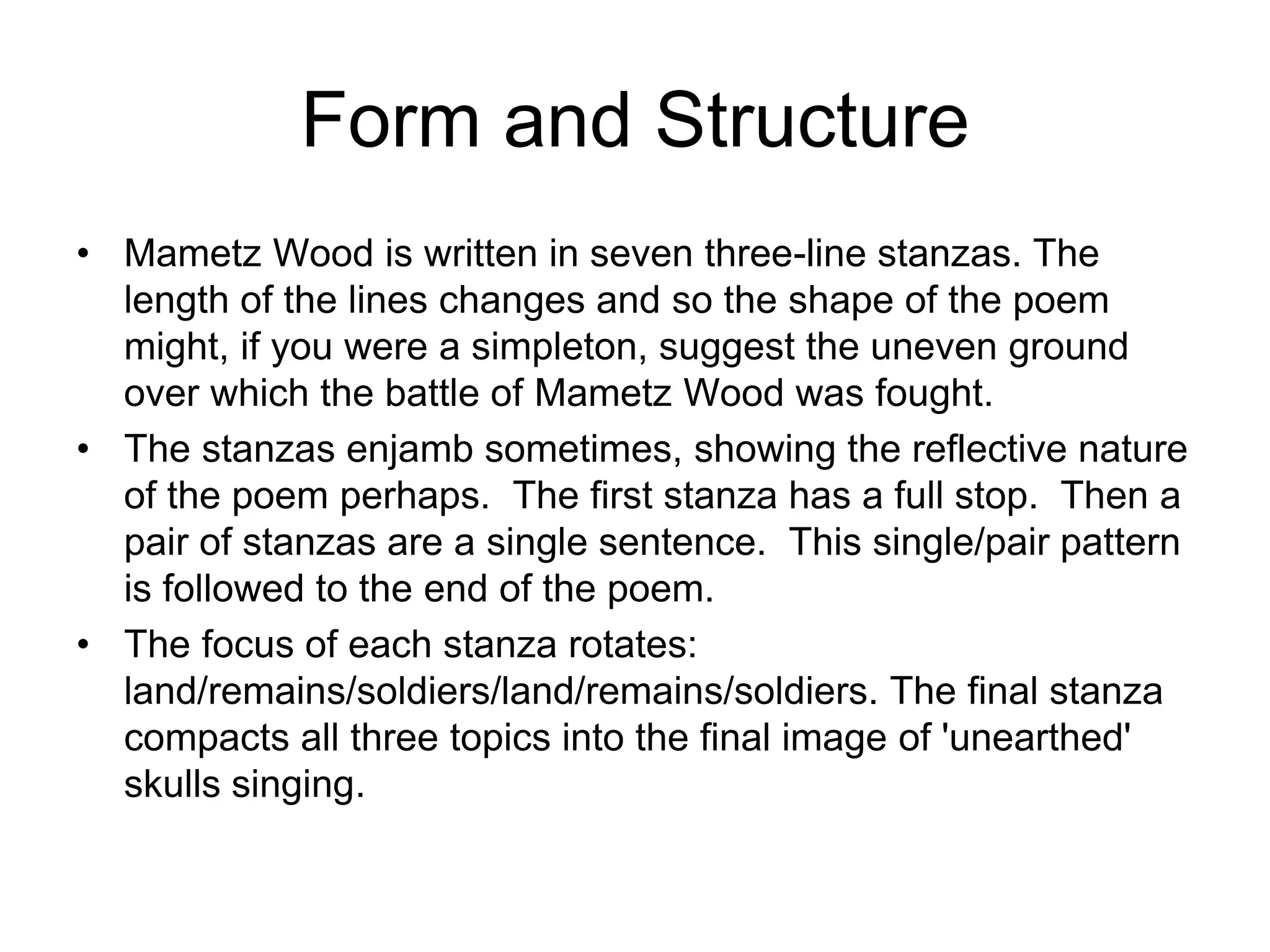 Form and Structure

• Mametz Wood is written in seven three-line stanzas. The length of the lines changes and so the shape of the poem might, if you were a simpleton, suggest the uneven ground over which the battle of Mametz Wood was fought.

• The stanzas enjamb sometimes, showing the reflective nature of the poem perhaps. The first stanza has a full stop. Then a pair of stanzas are a single sentence. This single/pair pattern is followed to the end of the poem.

• The focus of each stanza rotates: land/remains/soldiers/land/remains/soldiers. The final stanza compacts all three topics into the final image of 'unearthed' skulls singing.